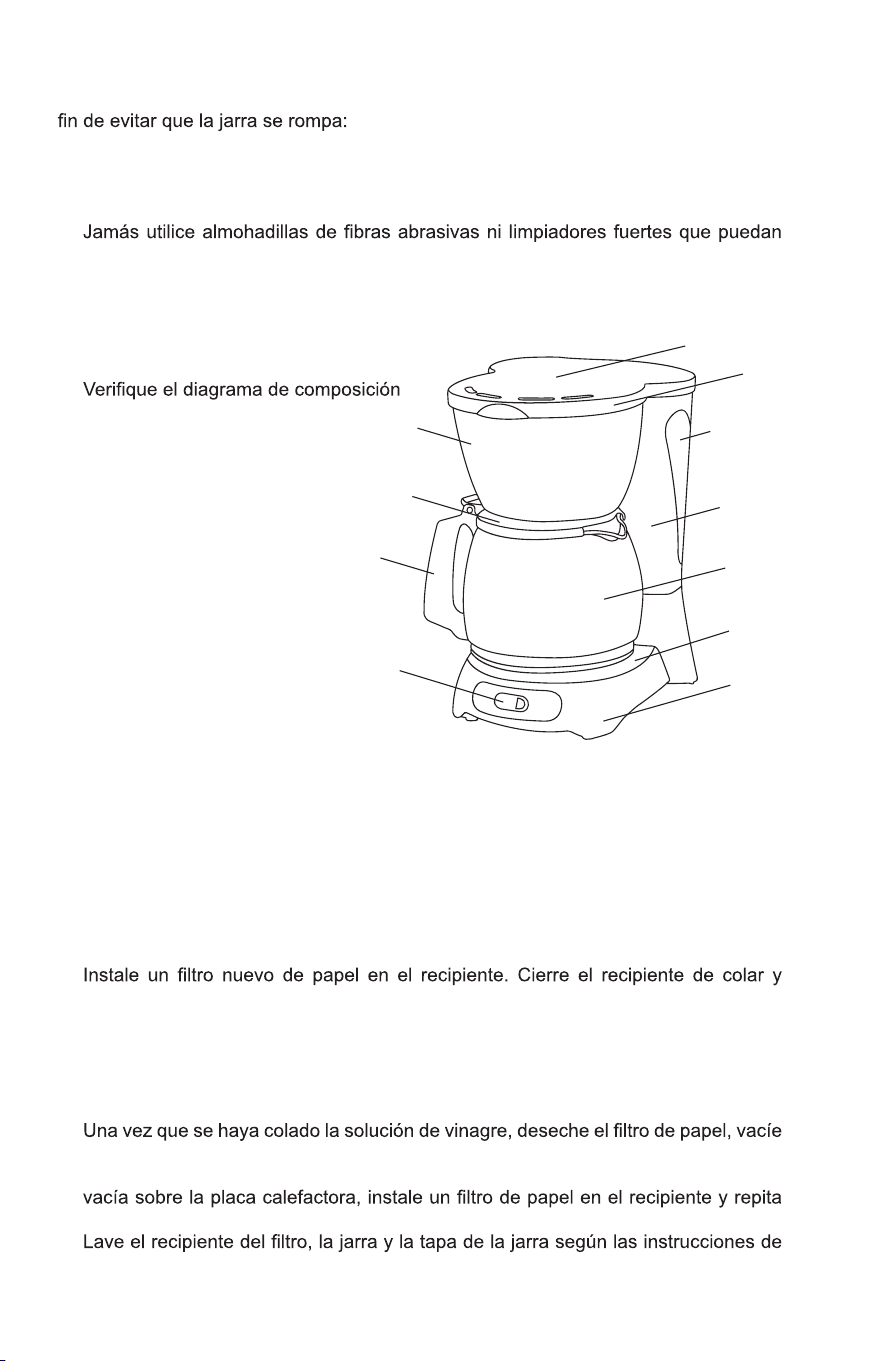 fin de evitar que la jarra se rompa:

Jamás utilice almohadillas de fibras abrasivas ni limpiadores fuertes que puedan

Verifique el diagrama de composición

Instale un filtro nuevo de papel en el recipiente. Cierre el recipiente de colar y

Una vez que se haya colado la solución de vinagre, deseche el filtro de papel, vacíe

vacía sobre la placa calefactora, instale un filtro de papel en el recipiente y repita

Lave el recipiente del filtro, la jarra y la tapa de la jarra según las instrucciones de